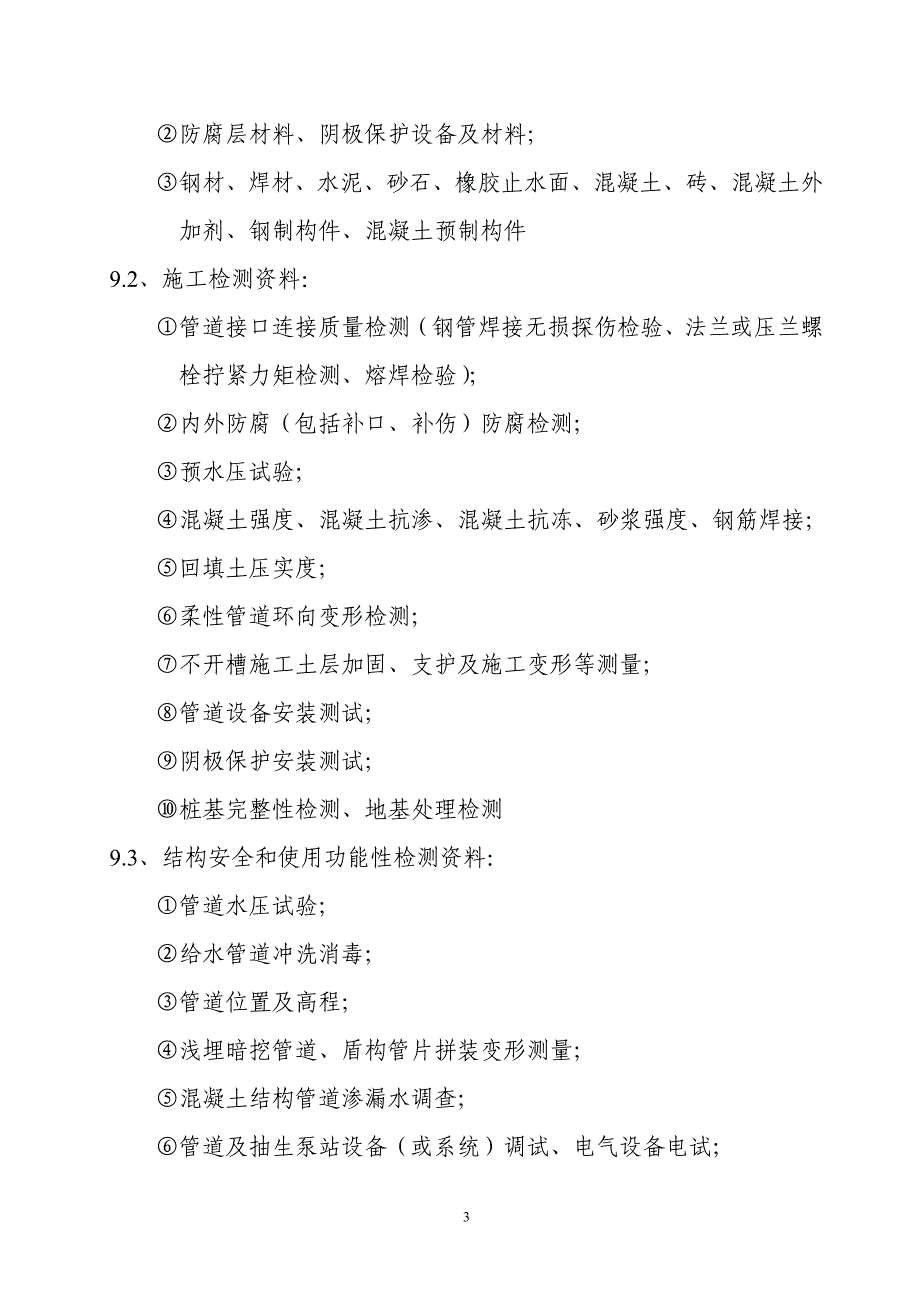 ②防腐层材料、阴极保护设备及材料;

③钢材、焊材、水泥、砂石、橡胶止水面、混凝土、砖、混凝土外加剂、钢制构件、混凝土预制构件

9.2、施工检测资料:

①管道接口连接质量检测（钢管焊接无损探伤检验、法兰或压兰螺栓拧紧力矩检测、熔焊检验）;

②内外防腐（包括补口、补伤）防腐检测;

③预水压试验;

④混凝土强度、混凝土抗渗、混凝土抗冻、砂浆强度、钢筋焊接;

⑤回填土压实度;

⑥柔性管道环向变形检测;

⑦不开槽施工土层加固、支护及施工变形等测量;

⑧管道设备安装测试;

⑨阴极保护安装测试;

⑩桩基完整性检测、地基处理检测

9.3、结构安全和使用功能性检测资料:

①管道水压试验;

②给水管道冲洗消毒;

③管道位置及高程;

④浅埋暗挖管道、盾构管片拼装变形测量;

⑤混凝土结构管道渗漏水调查;

⑥管道及抽生泵站设备（或系统）调试、电气设备电试;

3